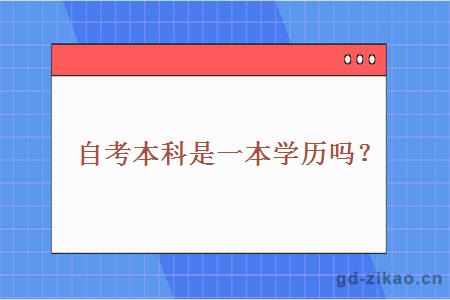 自考本科是一本学历吗？

gd-zikao.cn